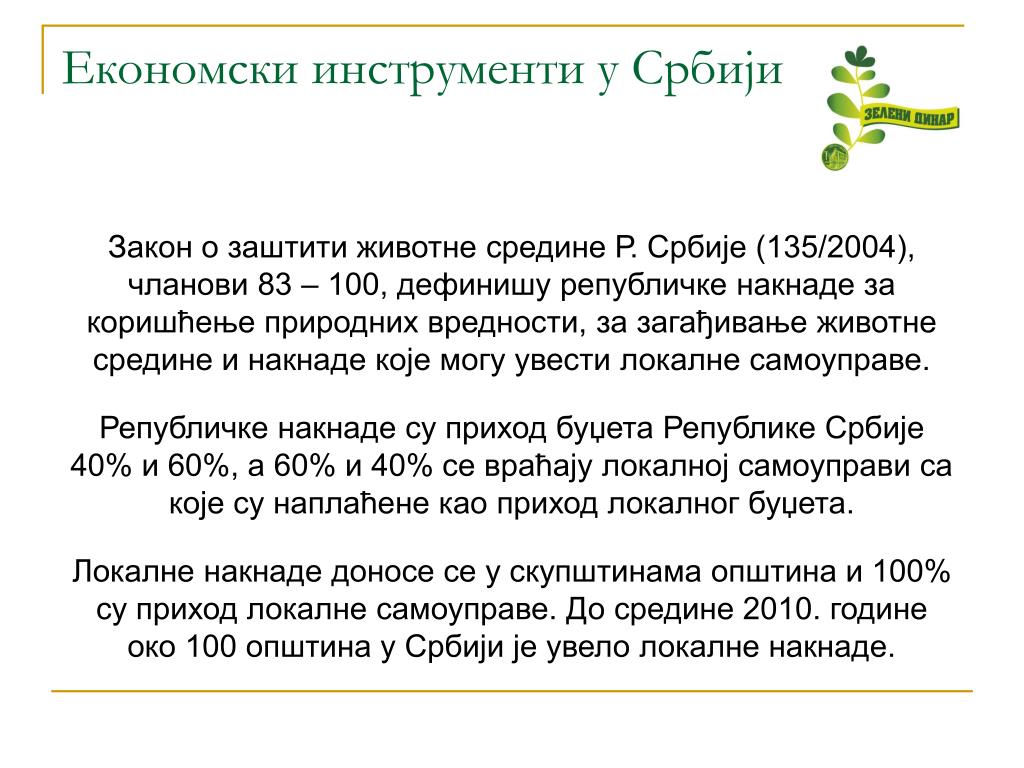 Економски инструменти у Србији

ЗЕЛЕНИ ДИНАР

Закон о заштити животне средине Р. Србије (135/2004), чланови 83 – 100, дефинишу републичке накнаде за коришћење природних вредности, за загађивање животне средине и накнаде које могу увести локалне самоуправе.

Републичке накнаде су приход буџета Републике Србије 40% и 60%, а 60% и 40% се враћају локалној самоуправи са које су наплаћене као приход локалног буџета.

Локалне накнаде доносе се у скупштинама општина и 100% су приход локалне самоуправе. До средине 2010. године око 100 општина у Србији је увело локалне накнаде.